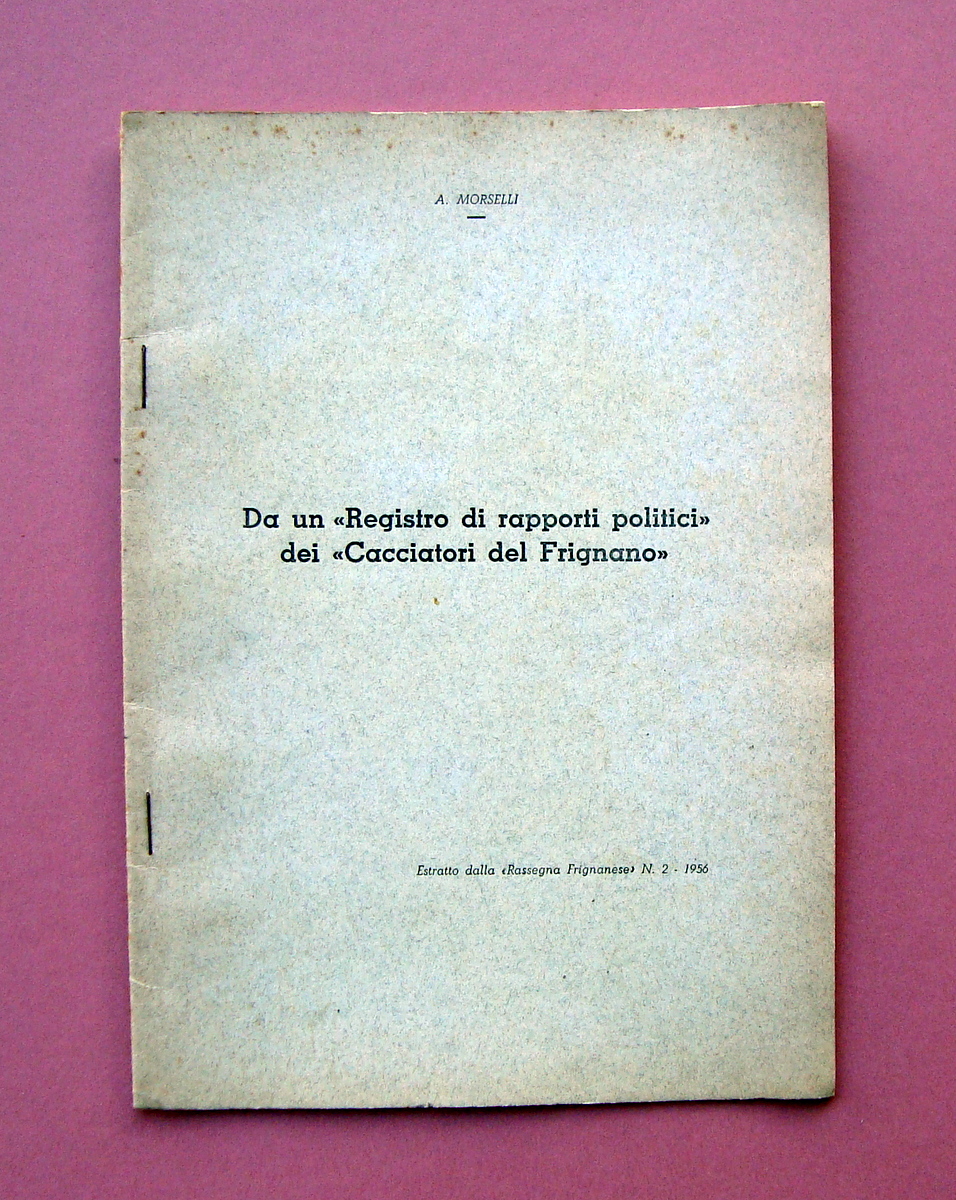 A. MORSELLI

Da un «Registro di rapporti politici» dei «Cacciatori del Frignano»

Estratto dalla «Rassegna Frignanese» N. 2 - 1956